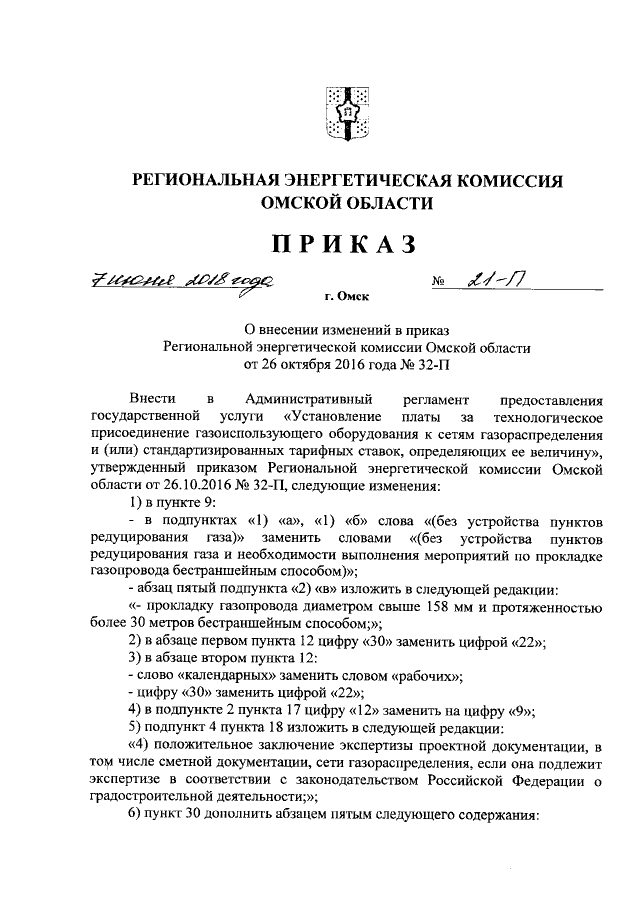 РЕГИОНАЛЬНАЯ ЭНЕРГЕТИЧЕСКАЯ КОМИССИЯ ОМСКОЙ ОБЛАСТИ

ПРИКАЗ

7 июня 2018 года № 21-П

г. Омск

О внесении изменений в приказ Региональной энергетической комиссии Омской области от 26 октября 2016 года № 32-П

Внести в Административный регламент предоставления государственной услуги «Установление платы за технологическое присоединение газоиспользующего оборудования к сетям газораспределения и (или) стандартизированных тарифных ставок, определяющих ее величину», утвержденный приказом Региональной энергетической комиссии Омской области от 26.10.2016 № 32-П, следующие изменения:

1) в пункте 9:

- в подпунктах «1) «а», «1) «б» слова «(без устройства пунктов редуцирования газа)» заменить словами «(без устройства пунктов редуцирования газа и необходимости выполнения мероприятий по прокладке газопровода бестраншейным способом)»;

- абзац пятый подпункта «2) «в» изложить в следующей редакции:

«- прокладку газопровода диаметром свыше 158 мм и протяженностью более 30 метров бестраншейным способом;»;

2) в абзаце первом пункта 12 цифру «30» заменить цифрой «22»;

3) в абзаце втором пункта 12:

- слово «календарных» заменить словом «рабочих»;

- цифру «30» заменить цифрой «22»;

4) в подпункте 2 пункта 17 цифру «12» заменить на цифру «9»;

5) подпункт 4 пункта 18 изложить в следующей редакции:

«4) положительное заключение экспертизы проектной документации, в том числе сметной документации, сети газораспределения, если она подлежит экспертизе в соответствии с законодательством Российской Федерации о градостроительной деятельности;»;

6) пункт 30 дополнить абзацем пятым следующего содержания: